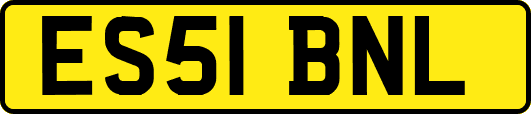 ES51 BNL